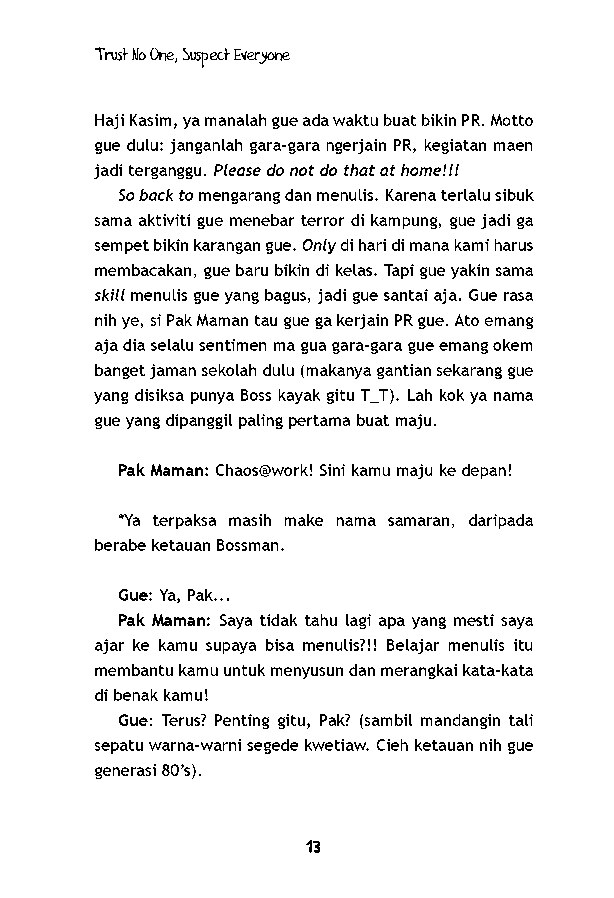 Trust No One, Suspect Everyone

Haji Kasim, ya manalah gue ada waktu buat bikin PR. Motto gue dulu: janganlah gara-gara ngerjain PR, kegiatan maen jadi terganggu. Please do not do that at home!!!

So back to mengarang dan menulis. Karena terlalu sibuk sama aktiviti gue menebar terror di kampung, gue jadi ga sempet bikin karangan gue. Only di hari di mana kami harus membacakan, gue baru bikin di kelas. Tapi gue yakin sama skill menulis gue yang bagus, jadi gue santai aja. Gue rasa nih ye, si Pak Maman tau gue ga kerjain PR gue. Ato emang aja dia selalu sentimen ma gua gara-gara gue emang okem banget jaman sekolah dulu (makanya gantian sekarang gue yang disiksa punya Boss kayak gitu T_T). Lah kok ya nama gue yang dipanggil paling pertama buat maju.

Pak Maman: Chaos@work! Sini kamu maju ke depan!

*Ya terpaksa masih make nama samaran, daripada berabe ketauan Bossman.

Gue: Ya, Pak...

Pak Maman: Saya tidak tahu lagi apa yang mesti saya ajar ke kamu supaya bisa menulis?!! Belajar menulis itu membantu kamu untuk menyusun dan merangkai kata-kata di benak kamu!

Gue: Terus? Penting gitu, Pak? (sambil mandangin tali sepatu warna-warni segede kwetiaw. Cieh ketauan nih gue generasi 80's).

13